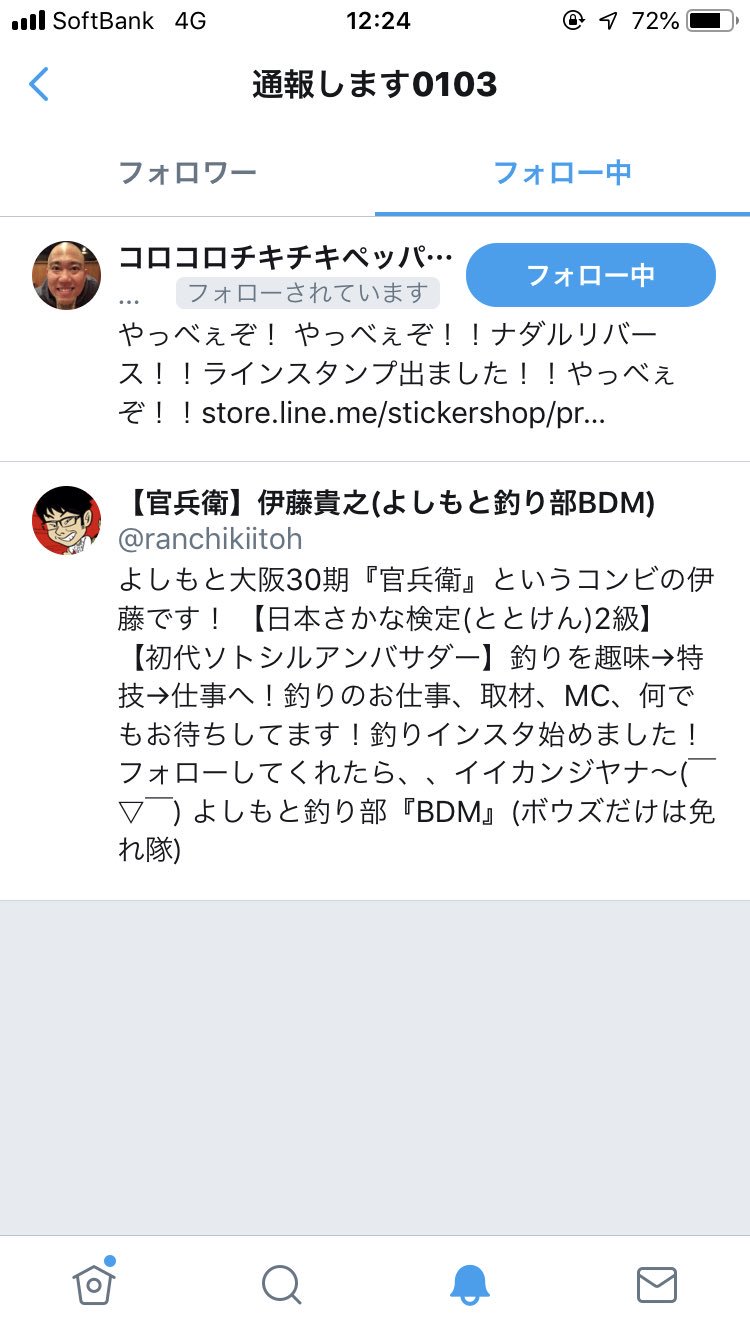 SoftBank 4G 12:24 72%

通報します0103

フォロワー フォロー中

コロコロチキチキペッパ…
… フォローされています
フォロー中

やっべぇぞ！ やっべぇぞ！！ナダルリバース！！ラインスタンプ出ました！！やっべぇぞ！！store.line.me/stickershop/pr...

【官兵衛】伊藤貴之(よしもと釣り部BDM)
@ranchikiitoh
よしもと大阪30期『官兵衛』というコンビの伊藤です！ 【日本さかな検定(ととけん)2級】【初代ソトシルアンバサダー】釣りを趣味→特技→仕事へ！釣りのお仕事、取材、MC、何でもお待ちしてます！釣りインスタ始めました！フォローしてくれたら、、イイカンジヤナ〜(￣▽￣) よしもと釣り部『BDM』(ボウズだけは免れ隊)